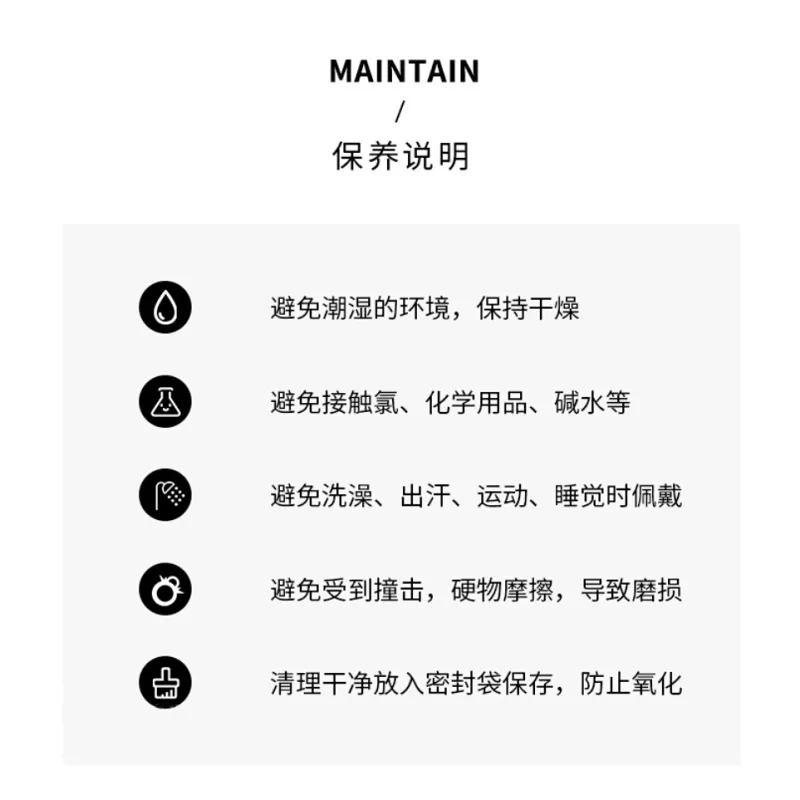 MAINTAIN
/
保养说明

避免潮湿的环境，保持干燥

避免接触氯、化学用品、碱水等

避免洗澡、出汗、运动、睡觉时佩戴

避免受到撞击，硬物摩擦，导致磨损

清理干净放入密封袋保存，防止氧化